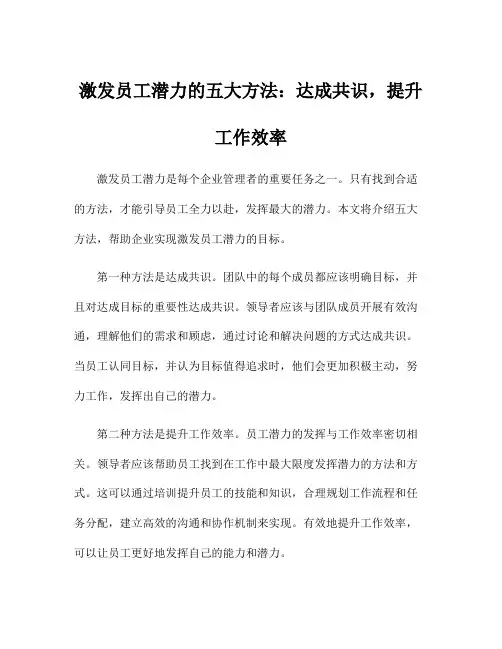 激发员工潜力的五大方法：达成共识，提升工作效率

激发员工潜力是每个企业管理者的重要任务之一。只有找到合适的方法，才能引导员工全力以赴，发挥最大的潜力。本文将介绍五大方法，帮助企业实现激发员工潜力的目标。

第一种方法是达成共识。团队中的每个成员都应该明确目标，并且对达成目标的重要性达成共识。领导者应该与团队成员开展有效沟通，理解他们的需求和顾虑，通过讨论和解决问题的方式达成共识。当员工认同目标，并认为目标值得追求时，他们会更加积极主动，努力工作，发挥出自己的潜力。

第二种方法是提升工作效率。员工潜力的发挥与工作效率密切相关。领导者应该帮助员工找到在工作中最大限度发挥潜力的方法和方式。这可以通过培训提升员工的技能和知识，合理规划工作流程和任务分配，建立高效的沟通和协作机制来实现。有效地提升工作效率，可以让员工更好地发挥自己的能力和潜力。